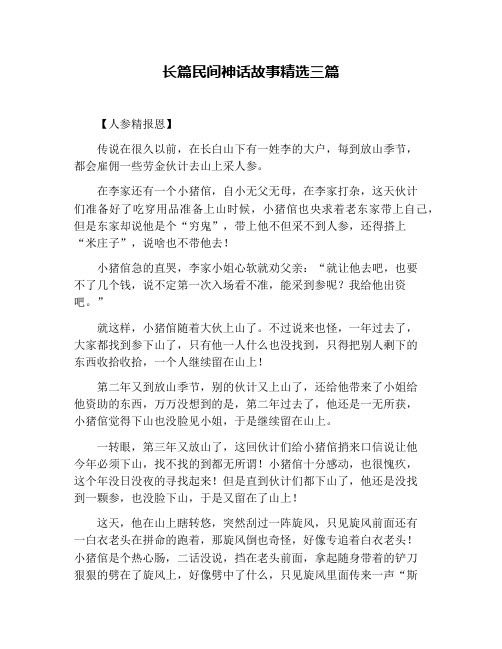 长篇民间神话故事精选三篇

【人参精报恩】

传说在很久以前，在长白山下有一姓李的大户，每到放山季节，都会雇佣一些劳金伙计去山上采人参。

在李家还有一个小猪倌，自小无父无母，在李家打杂，这天伙计们准备好了吃穿用品准备上山时候，小猪倌也央求着老东家带上自己，但是东家却说他是个“穷鬼”，带上他不但采不到人参，还得搭上“米庄子”，说啥也不带他去！

小猪倌急的直哭，李家小姐心软就劝父亲：“就让他去吧，也要不了几个钱，说不定第一次入场看不准，能采到参呢？我给他出资吧。”

就这样，小猪倌随着大伙上山了。不过说来也怪，一年过去了，大家都找到参下山了，只有他一人什么也没找到，只得把别人剩下的东西收拾收拾，一个人继续留在山上！

第二年又到放山季节，别的伙计又上山了，还给他带来了小姐给他资助的东西，万万没想到的是，第二年过去了，他还是一无所获，小猪倌觉得下山也没脸见小姐，于是继续留在山上。

一转眼，第三年又放山了，这回伙计们给小猪倌捎来口信说让他今年必须下山，找不找的到都无所谓！小猪倌十分感动，也很愧疚，这个年没日没夜的寻找起来！但是直到伙计们都下山了，他还是没找到一颗参，也没脸下山，于是又留在了山上！

这天，他在山上瞎转悠，突然刮过一阵旋风，只见旋风前面还有一白衣老头在拼命的跑着，那旋风倒也奇怪，好像专追着白衣老头！小猪倌是个热心肠，二话没说，挡在老头前面，拿起随身带着的铲刀狠狠的劈在了旋风上，好像劈中了什么，只见旋风里面传来一声“斯